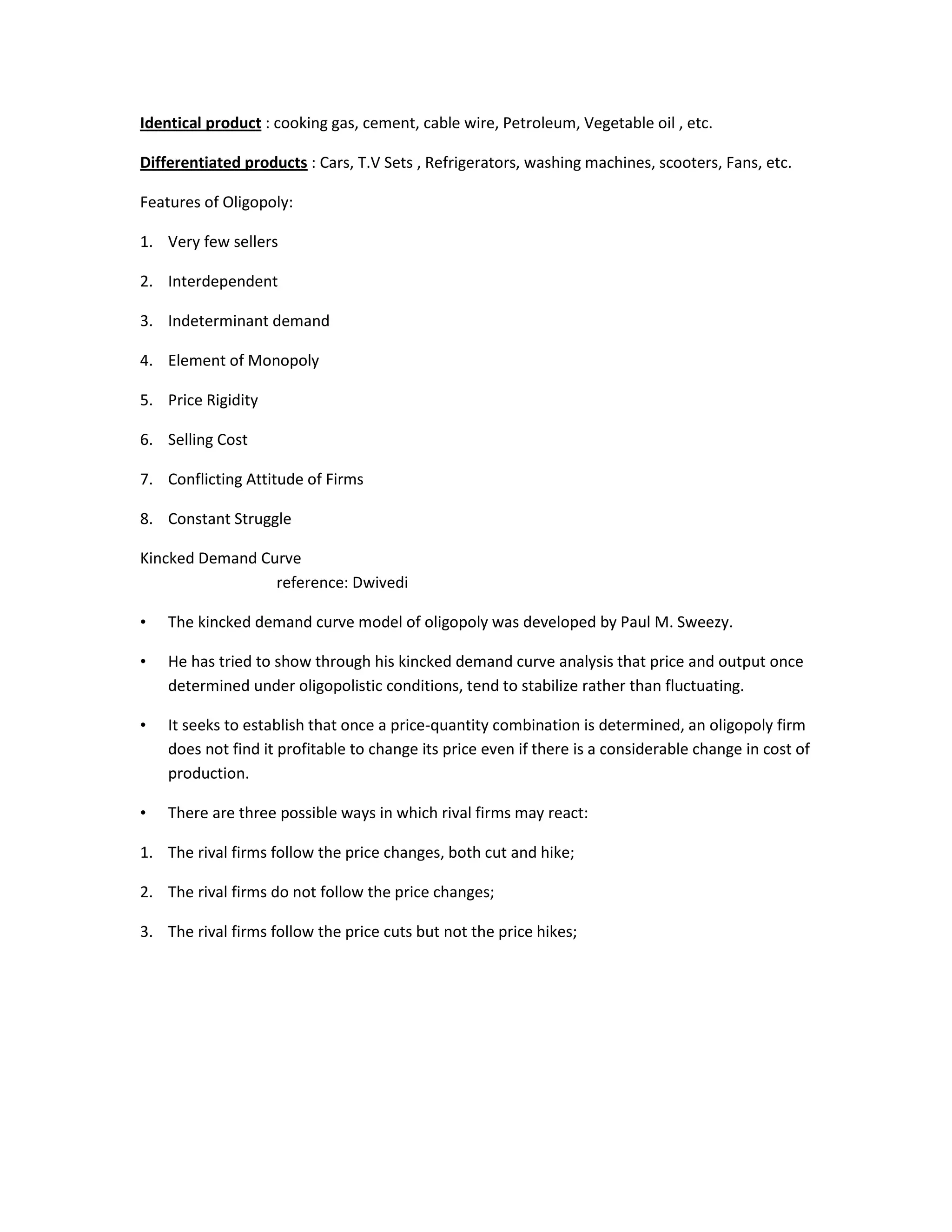 Identical product : cooking gas, cement, cable wire, Petroleum, Vegetable oil , etc.

Differentiated products : Cars, T.V Sets , Refrigerators, washing machines, scooters, Fans, etc.

Features of Oligopoly:

1. Very few sellers

2. Interdependent

3. Indeterminant demand

4. Element of Monopoly

5. Price Rigidity

6. Selling Cost

7. Conflicting Attitude of Firms

8. Constant Struggle

Kincked Demand Curve
reference: Dwivedi

• The kincked demand curve model of oligopoly was developed by Paul M. Sweezy.

• He has tried to show through his kincked demand curve analysis that price and output once determined under oligopolistic conditions, tend to stabilize rather than fluctuating.

• It seeks to establish that once a price-quantity combination is determined, an oligopoly firm does not find it profitable to change its price even if there is a considerable change in cost of production.

• There are three possible ways in which rival firms may react:

1. The rival firms follow the price changes, both cut and hike;

2. The rival firms do not follow the price changes;

3. The rival firms follow the price cuts but not the price hikes;